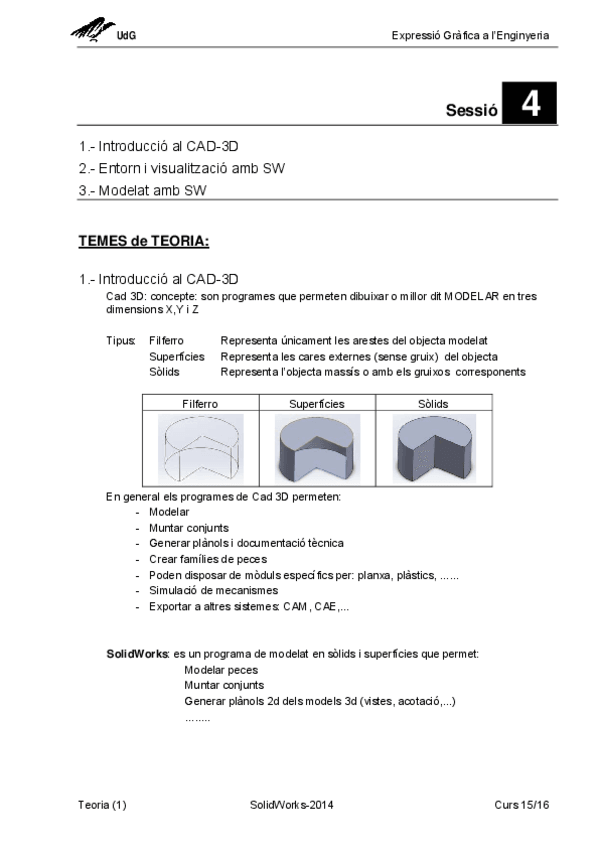 UdG

Expressió Gràfica a l'Enginyeria

Sessió 4

1.- Introducció al CAD-3D
2.- Entorn i visualització amb SW
3.- Modelat amb SW

TEMES de TEORIA:

1.- Introducció al CAD-3D

Cad 3D: concepte: son programes que permeten dibuixar o millor dit MODELAR en tres dimensions X,Y i Z

Tipus: Filferro Representa únicament les arestes del objecta modelat
Superfícies Representa les cares externes (sense gruix) del objecta
Sòlids Representa l'objecta massís o amb els gruixos corresponents

| Filferro | Superfícies | Sòlids |
|---|---|---|
| | | |

En general els programes de Cad 3D permeten:
- Modelar
- Muntar conjunts
- Generar plànols i documentació tècnica
- Crear famílies de peces
- Poden disposar de mòduls específics per: planxa, plàstics, ......
- Simulació de mecanismes
- Exportar a altres sistemes: CAM, CAE,...

SolidWorks: es un programa de modelat en sòlids i superfícies que permet:
Modelar peces
Muntar conjunts
Generar plànols 2d dels models 3d (vistes, acotació,...)
........

Teoria (1)

SolidWorks-2014

Curs 15/16